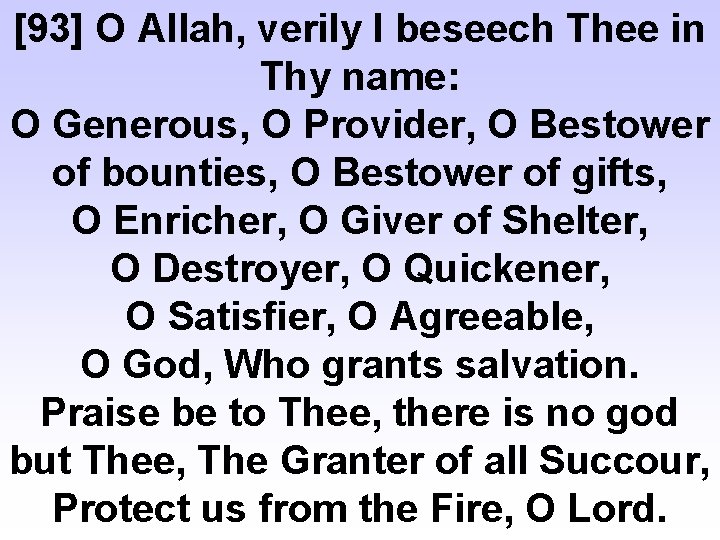 [93] O Allah, verily I beseech Thee in Thy name:
O Generous, O Provider, O Bestower of bounties, O Bestower of gifts,
O Enricher, O Giver of Shelter,
O Destroyer, O Quickener,
O Satisfier, O Agreeable,
O God, Who grants salvation.
Praise be to Thee, there is no god but Thee, The Granter of all Succour,
Protect us from the Fire, O Lord.